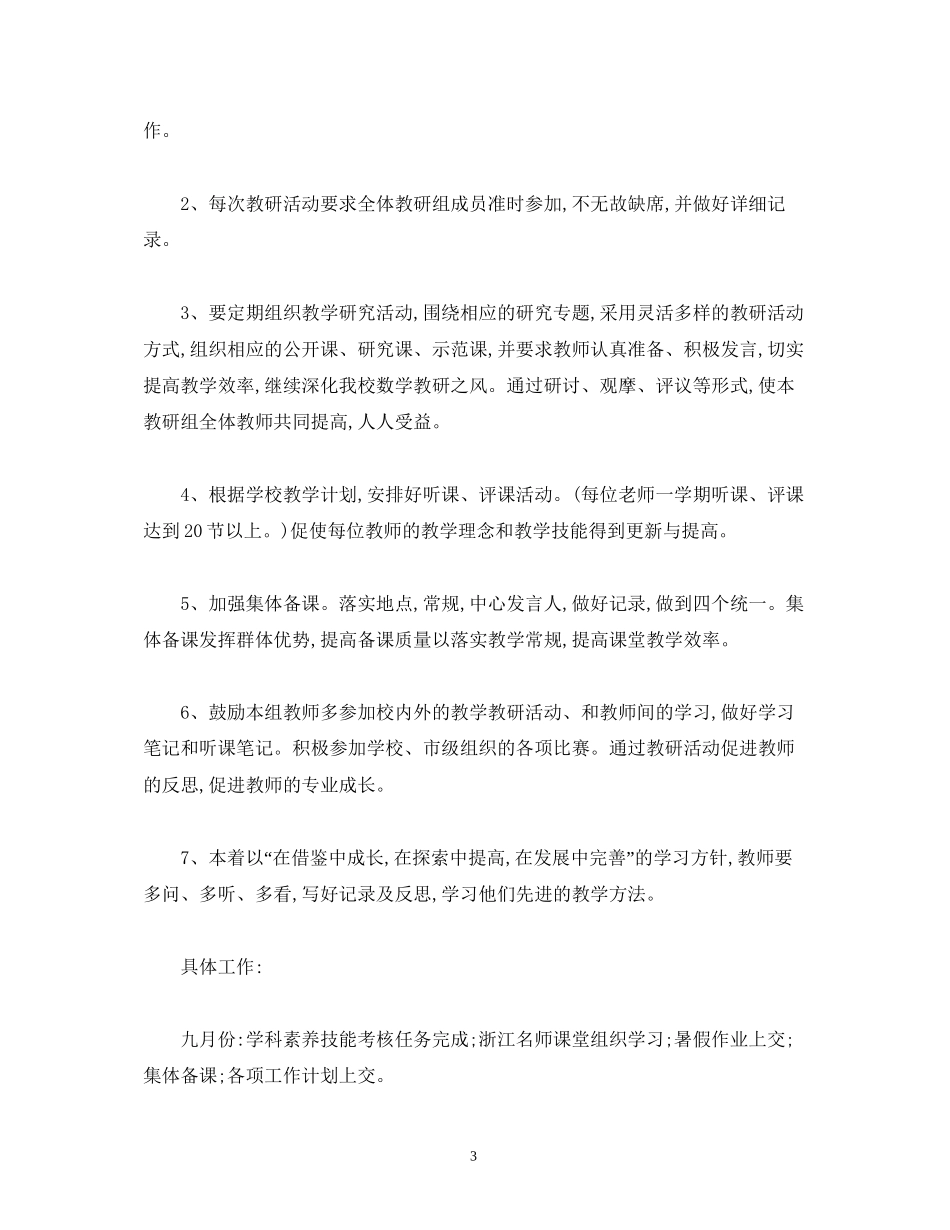 作。

2、每次教研活动要求全体教研组成员准时参加,不无故缺席,并做好详细记录。

3、要定期组织教学研究活动,围绕相应的研究专题,采用灵活多样的教研活动方式,组织相应的公开课、研究课、示范课,并要求教师认真准备、积极发言,切实提高教学效率,继续深化我校数学教研之风。通过研讨、观摩、评议等形式,使本教研组全体教师共同提高,人人受益。

4、根据学校教学计划,安排好听课、评课活动。(每位老师一学期听课、评课达到20节以上。)促使每位教师的教学理念和教学技能得到更新与提高。

5、加强集体备课。落实地点,常规,中心发言人,做好记录,做到四个统一。集体备课发挥群体优势,提高备课质量以落实教学常规,提高课堂教学效率。

6、鼓励本组教师多参加校内外的教学教研活动、和教师间的学习,做好学习笔记和听课笔记。积极参加学校、市级组织的各项比赛。通过教研活动促进教师的反思,促进教师的专业成长。

7、本着以“在借鉴中成长,在探索中提高,在发展中完善”的学习方针,教师要多问、多听、多看,写好记录及反思,学习他们先进的教学方法。

具体工作:

九月份:学科素养技能考核任务完成;浙江名师课堂组织学习;暑假作业上交;集体备课;各项工作计划上交。

3